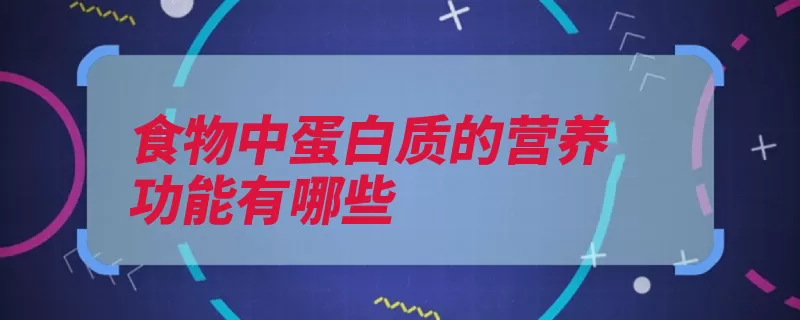 食物中蛋白质的营养功能有哪些